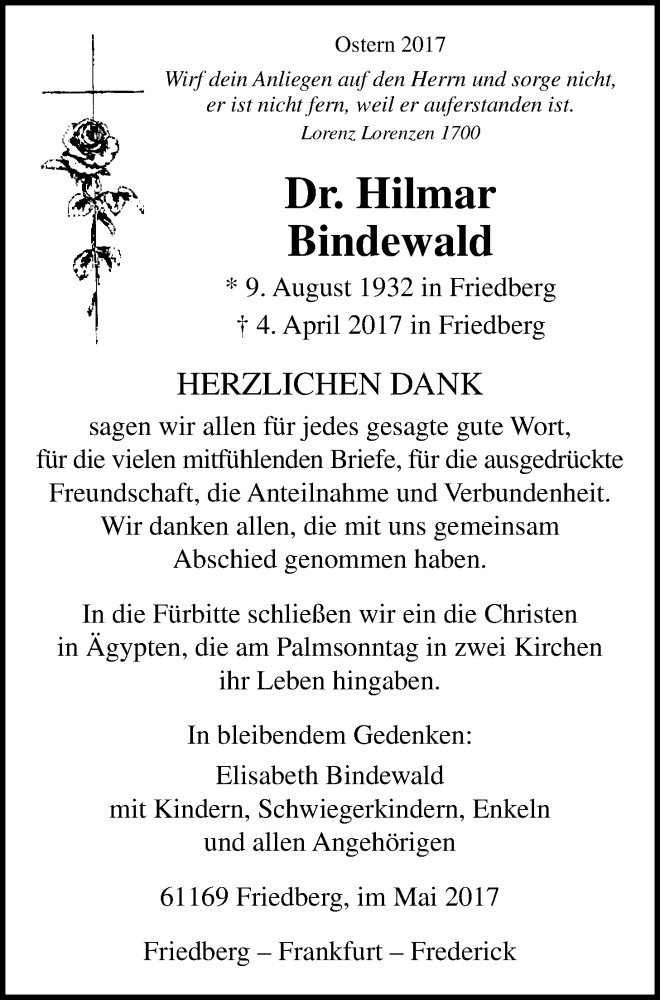 Ostern 2017

Wirf dein Anliegen auf den Herrn und sorge nicht, er ist nicht fern, weil er auferstanden ist.
Lorenz Lorenzen 1700

Dr. Hilmar Bindewald

* 9. August 1932 in Friedberg
† 4. April 2017 in Friedberg

HERZLICHEN DANK

sagen wir allen für jedes gesagte gute Wort, für die vielen mitfühlenden Briefe, für die ausgedrückte Freundschaft, die Anteilnahme und Verbundenheit. Wir danken allen, die mit uns gemeinsam Abschied genommen haben.

In die Fürbitte schließen wir ein die Christen in Ägypten, die am Palmsonntag in zwei Kirchen ihr Leben hingaben.

In bleibendem Gedenken:
Elisabeth Bindewald
mit Kindern, Schwiegerkindern, Enkeln und allen Angehörigen

61169 Friedberg, im Mai 2017

Friedberg – Frankfurt – Frederick